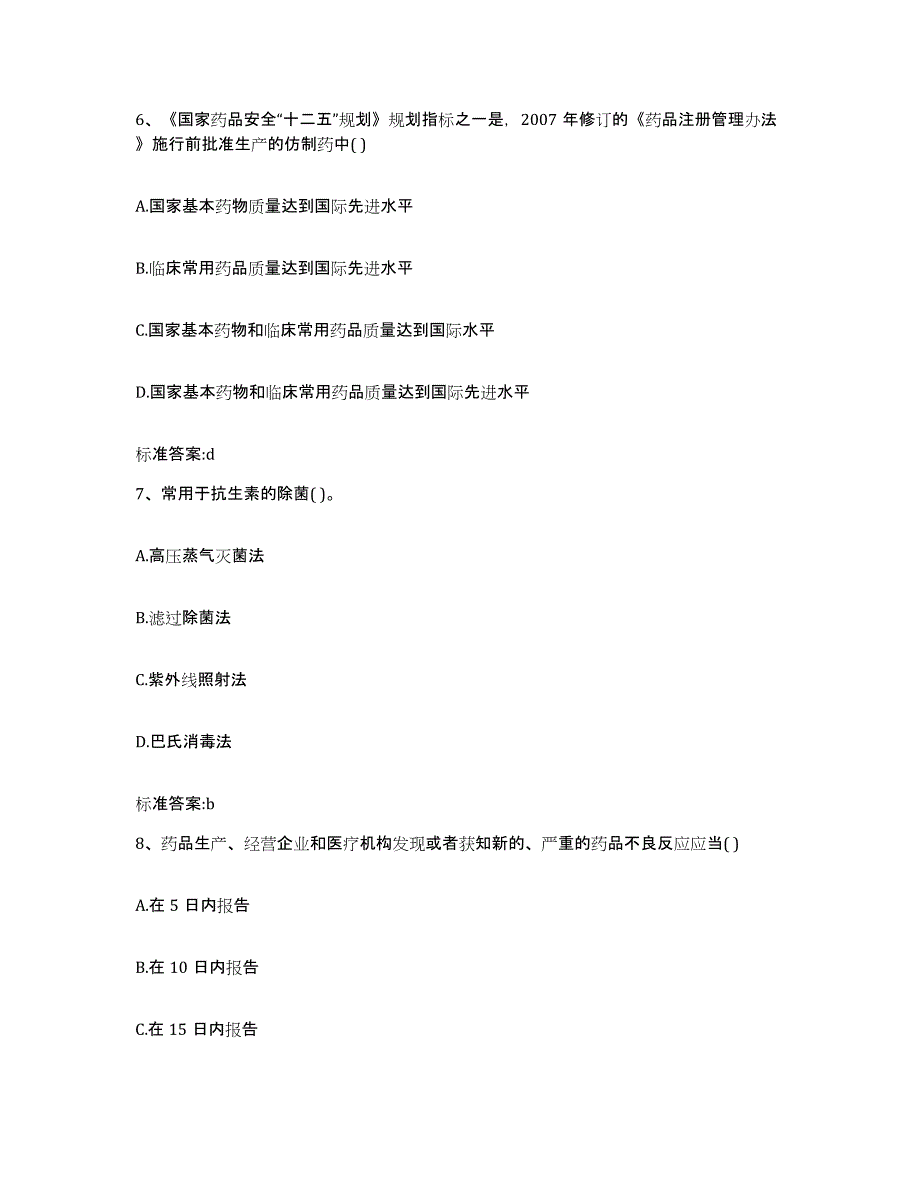 6、《国家药品安全“十二五”规划》规划指标之一是，2007 年修订的《药品注册管理办法》施行前批准生产的仿制药中( )

A.国家基本药物质量达到国际先进水平

B.临床常用药品质量达到国际先进水平

C.国家基本药物和临床常用药品质量达到国际水平

D.国家基本药物和临床常用药品质量达到国际先进水平

标准答案:d

7、常用于抗生素的除菌( )。

A.高压蒸气灭菌法

B.滤过除菌法

C.紫外线照射法

D.巴氏消毒法

标准答案:b

8、药品生产、经营企业和医疗机构发现或者获知新的、严重的药品不良反应应当( )

A.在 5 日内报告

B.在 10 日内报告

C.在 15 日内报告